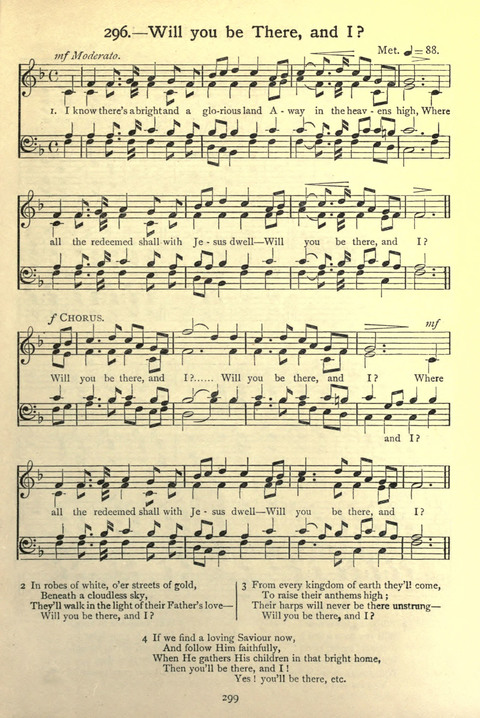 296.—Will you be There, and I?

mf Moderato.

Met. ♩= 88.

1. I know there's a bright and a glo-rious land A-way in the heav-ens high, Where

all the redeemed shall with Je-sus dwell—Will you be there, and I?

f CHORUS.

mf

Will you be there, and I?...... Will you be there, and I? Where

and I?

all the redeemed shall with Je-sus dwell—Will you be there, and I?

2 In robes of white, o'er streets of gold,
Beneath a cloudless sky,
They'll walk in the light of their Father's love—
Will you be there, and I?

3 From every kingdom of earth they'll come,
To raise their anthems high;
Their harps will never be there unstrung—
Will you be there, and I?

4 If we find a loving Saviour now,
And follow Him faithfully,
When He gathers His children in that bright home,
Then you'll be there, and I!
Yes! you'll be there, etc.

299